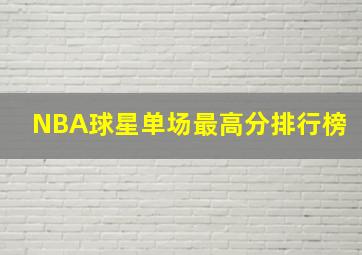 NBA球星单场最高分排行榜